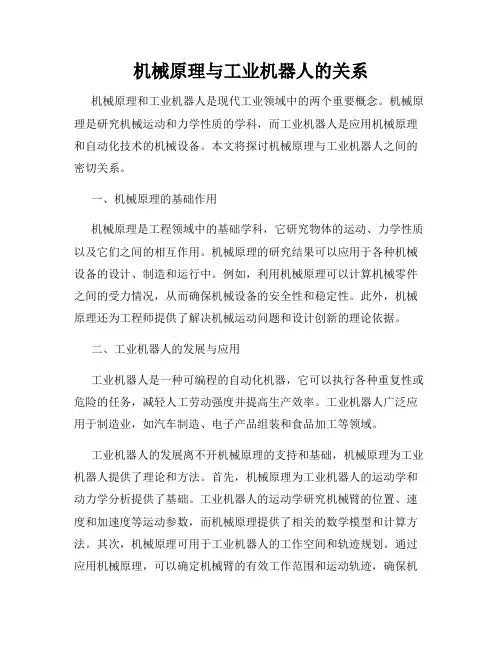 机械原理与工业机器人的关系

机械原理和工业机器人是现代工业领域中的两个重要概念。机械原理是研究机械运动和力学性质的学科，而工业机器人是应用机械原理和自动化技术的机械设备。本文将探讨机械原理与工业机器人之间的密切关系。

一、机械原理的基础作用

机械原理是工程领域中的基础学科，它研究物体的运动、力学性质以及它们之间的相互作用。机械原理的研究结果可以应用于各种机械设备的设计、制造和运行中。例如，利用机械原理可以计算机械零件之间的受力情况，从而确保机械设备的安全性和稳定性。此外，机械原理还为工程师提供了解决机械运动问题和设计创新的理论依据。

二、工业机器人的发展与应用

工业机器人是一种可编程的自动化机器，它可以执行各种重复性或危险的任务，减轻人工劳动强度并提高生产效率。工业机器人广泛应用于制造业，如汽车制造、电子产品组装和食品加工等领域。

工业机器人的发展离不开机械原理的支持和基础，机械原理为工业机器人提供了理论和方法。首先，机械原理为工业机器人的运动学和动力学分析提供了基础。工业机器人的运动学研究机械臂的位置、速度和加速度等运动参数，而机械原理提供了相关的数学模型和计算方法。其次，机械原理可用于工业机器人的工作空间和轨迹规划。通过应用机械原理，可以确定机械臂的有效工作范围和运动轨迹，确保机